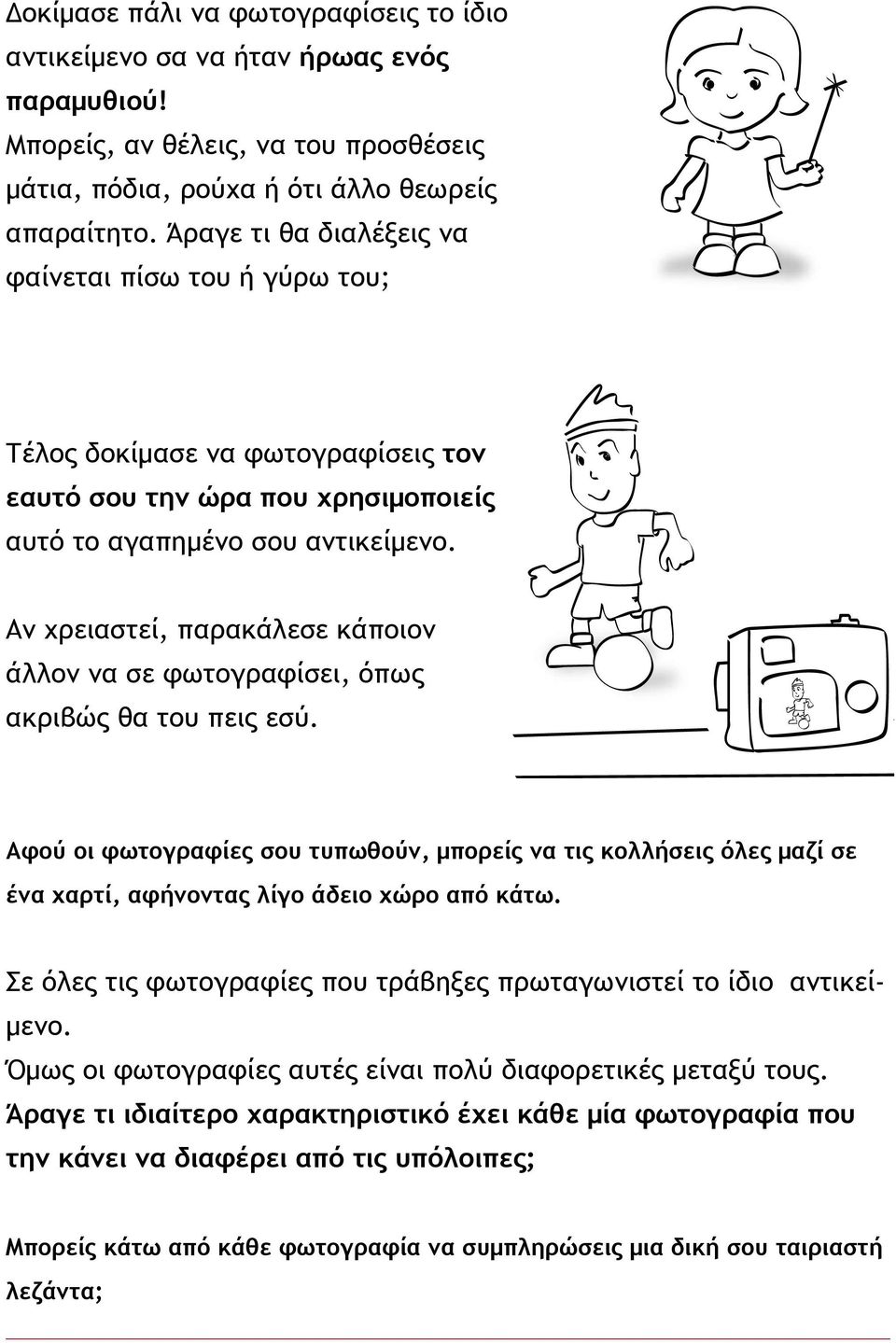 Δοκίμασε πάλι να φωτογραφίσεις το ίδιο αντικείμενο σα να ήταν ήρωας ενός παραμυθιού!
Μπορείς, αν θέλεις, να του προσθέσεις μάτια, πόδια, ρούχα ή ότι άλλο θεωρείς απαραίτητο. Άραγε τι θα διαλέξεις να φαίνεται πίσω του ή γύρω του;

Τέλος δοκίμασε να φωτογραφίσεις τον εαυτό σου την ώρα που χρησιμοποιείς αυτό το αγαπημένο σου αντικείμενο.

Αν χρειαστεί, παρακάλεσε κάποιον άλλον να σε φωτογραφίσει, όπως ακριβώς θα του πεις εσύ.

Αφού οι φωτογραφίες σου τυπωθούν, μπορείς να τις κολλήσεις όλες μαζί σε ένα χαρτί, αφήνοντας λίγο άδειο χώρο από κάτω.

Σε όλες τις φωτογραφίες που τράβηξες πρωταγωνιστεί το ίδιο αντικείμενο.
Όμως οι φωτογραφίες αυτές είναι πολύ διαφορετικές μεταξύ τους.
Άραγε τι ιδιαίτερο χαρακτηριστικό έχει κάθε μία φωτογραφία που την κάνει να διαφέρει από τις υπόλοιπες;

Μπορείς κάτω από κάθε φωτογραφία να συμπληρώσεις μια δική σου ταιριαστή λεζάντα;